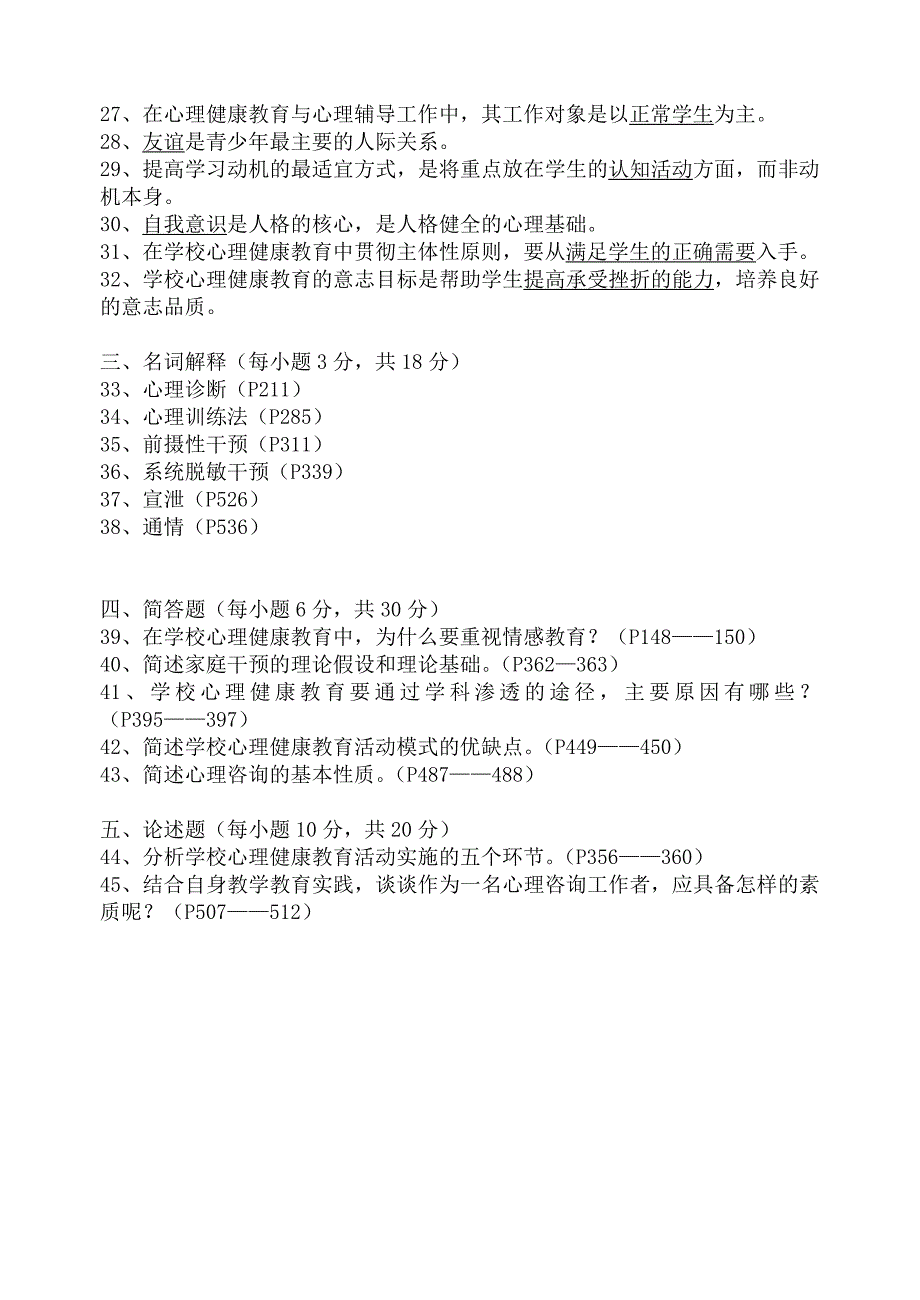 27、在心理健康教育与心理辅导工作中，其工作对象是以正常学生为主。
28、友谊是青少年最主要的人际关系。
29、提高学习动机的最适宜方式，是将重点放在学生的认知活动方面，而非动机本身。
30、自我意识是人格的核心，是人格健全的心理基础。
31、在学校心理健康教育中贯彻主体性原则，要从满足学生的正确需要入手。
32、学校心理健康教育的意志目标是帮助学生提高承受挫折的能力，培养良好的意志品质。

三、名词解释（每小题 3 分，共 18 分）
33、心理诊断（P211）
34、心理训练法（P285）
35、前摄性干预（P311）
36、系统脱敏干预（P339）
37、宣泄（P526）
38、通情（P536）

四、简答题（每小题 6 分，共 30 分）
39、在学校心理健康教育中，为什么要重视情感教育？（P148——150）
40、简述家庭干预的理论假设和理论基础。（P362—363）
41、学校心理健康教育要通过学科渗透的途径，主要原因有哪些？（P395——397）
42、简述学校心理健康教育活动模式的优缺点。（P449——450）
43、简述心理咨询的基本性质。（P487——488）

五、论述题（每小题 10 分，共 20 分）
44、分析学校心理健康教育活动实施的五个环节。（P356——360）
45、结合自身教学教育实践，谈谈作为一名心理咨询工作者，应具备怎样的素质呢？（P507——512）